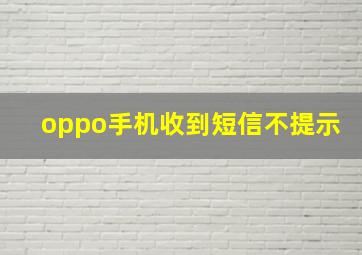 oppo手机收到短信不提示